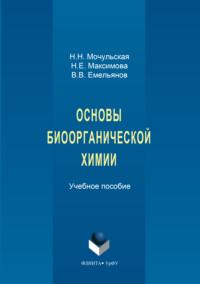 Н.Н. Мочульская
Н.Е. Максимова
В.В. Емельянов

ОСНОВЫ БИООРГАНИЧЕСКОЙ ХИМИИ

Учебное пособие

ФЛИНТА • УрФУ